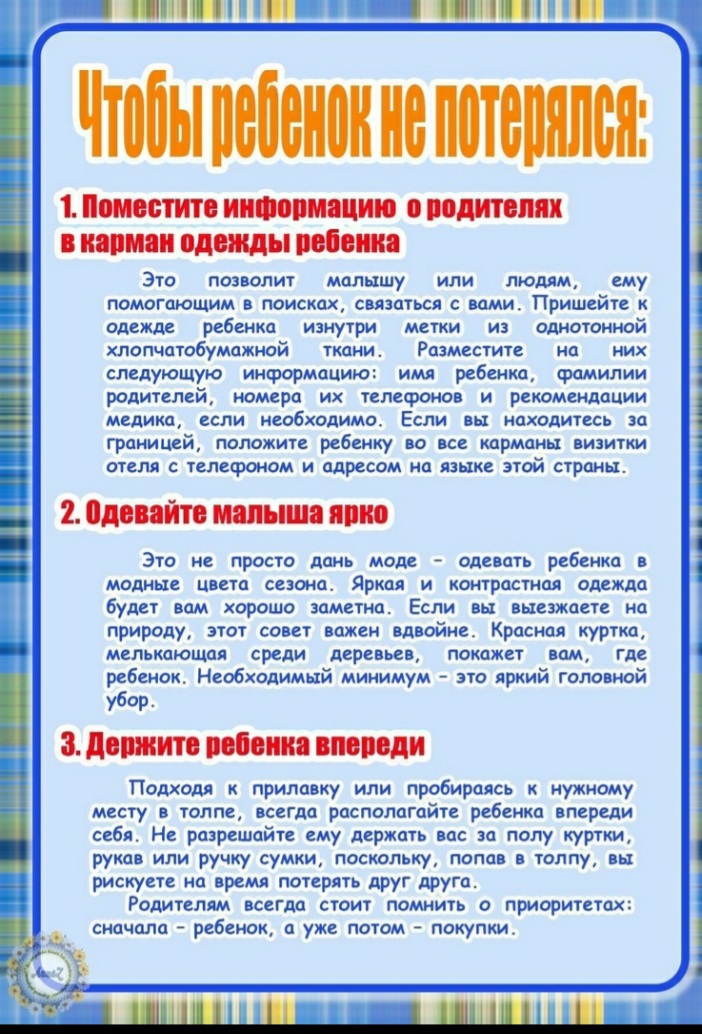 Чтобы ребенок не потерялся:

1. Поместите информацию о родителях в карман одежды ребенка

Это позволит малышу или людям, ему помогающим в поисках, связаться с вами. Пришейте к одежде ребенка изнутри метки из однотонной хлопчатобумажной ткани. Разместите на них следующую информацию: имя ребенка, фамилии родителей, номера их телефонов и рекомендации медика, если необходимо. Если вы находитесь за границей, положите ребенку во все карманы визитки отеля с телефоном и адресом на языке этой страны.

2. Одевайте малыша ярко

Это не просто дань моде - одевать ребенка в модные цвета сезона. Яркая и контрастная одежда будет вам хорошо заметна. Если вы выезжаете на природу, этот совет важен вдвойне. Красная куртка, мелькающая среди деревьев, покажет вам, где ребенок. Необходимый минимум - это яркий головной убор.

3. Держите ребенка впереди

Подходя к прилавку или пробираясь к нужному месту в толпе, всегда располагайте ребенка впереди себя. Не разрешайте ему держать вас за полу куртки, рукав или ручку сумки, поскольку, попав в толпу, вы рискуете на время потерять друг друга.

Родителям всегда стоит помнить о приоритетах: сначала - ребенок, а уже потом - покупки.